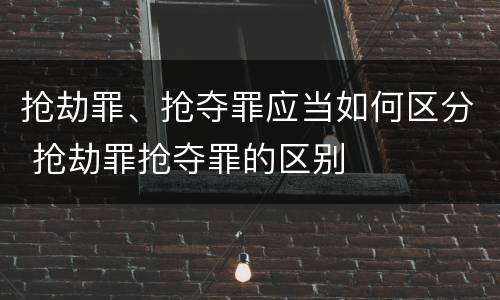 抢劫罪、抢夺罪应当如何区分 抢劫罪抢夺罪的区别